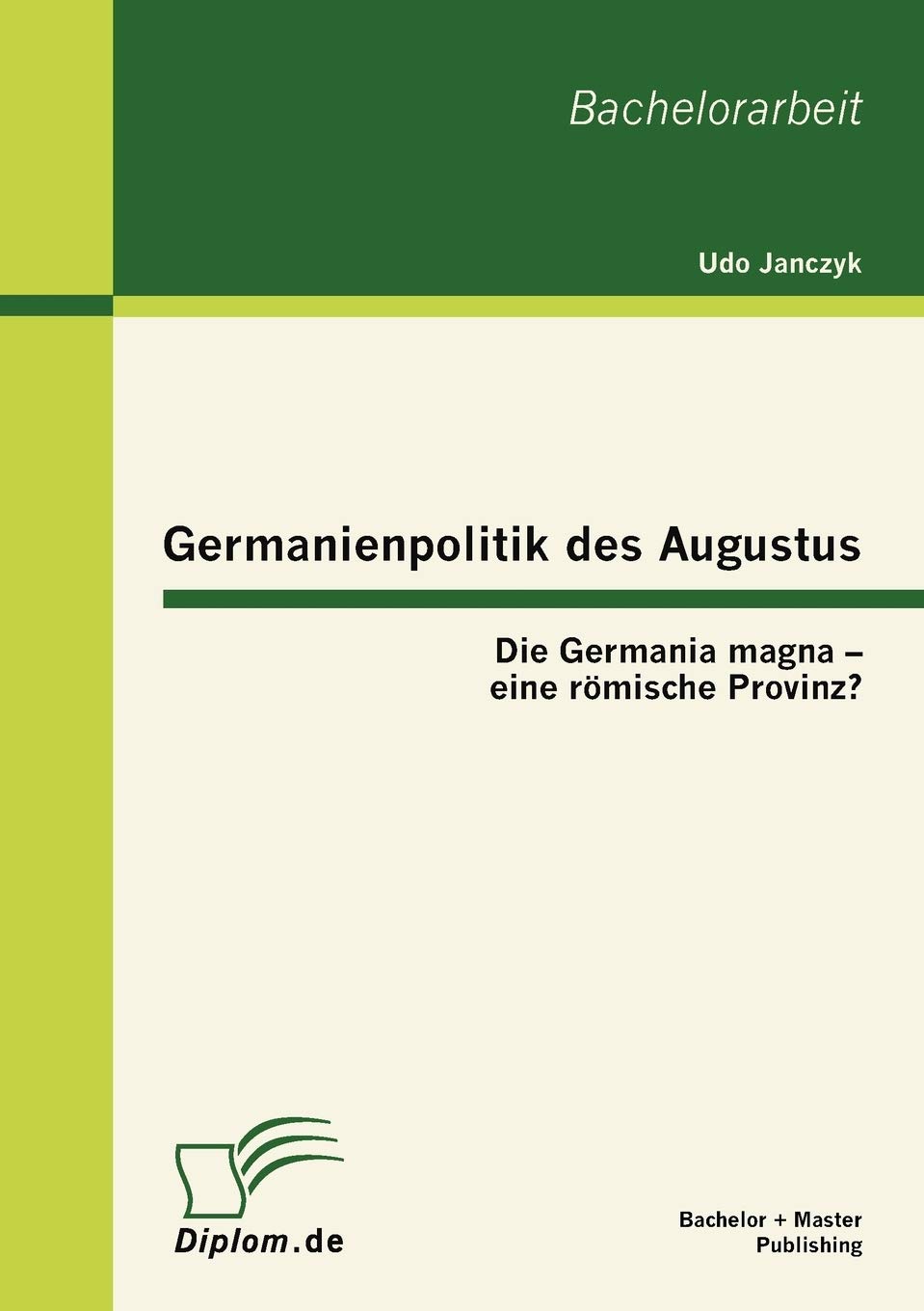 Bachelorarbeit

Udo Janczyk

Germanienpolitik des Augustus

Die Germania magna – eine römische Provinz?

Diplom.de

Bachelor + Master Publishing